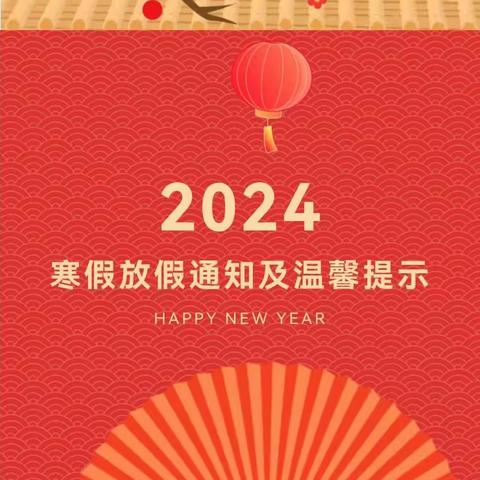 2024

寒假放假通知及温馨提示

HAPPY NEW YEAR